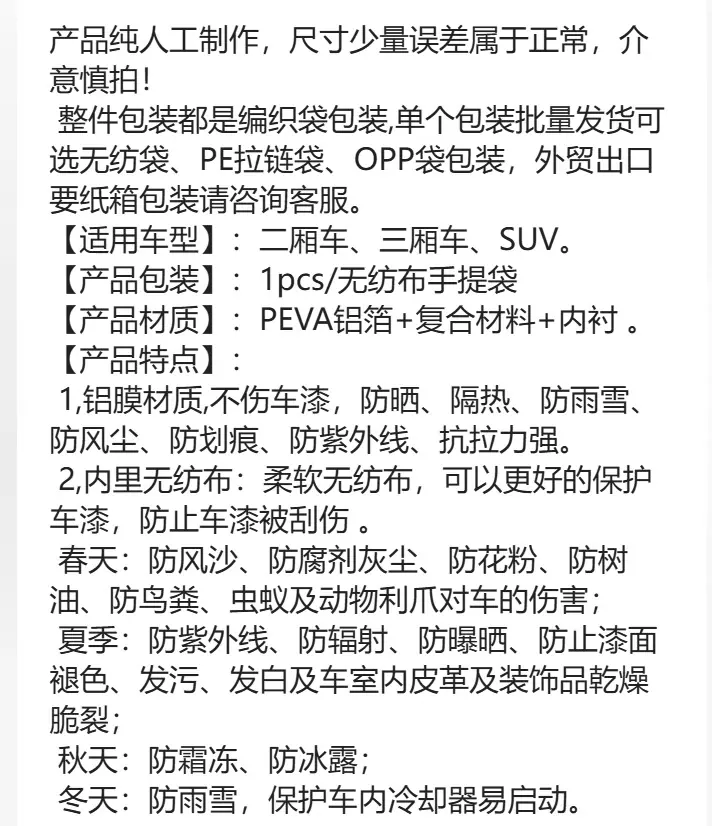 产品纯人工制作，尺寸少量误差属于正常，介意慎拍！

整件包装都是编织袋包装,单个包装批量发货可选无纺袋、PE拉链袋、OPP袋包装，外贸出口要纸箱包装请咨询客服。

【适用车型】：二厢车、三厢车、SUV。

【产品包装】：1pcs/无纺布手提袋

【产品材质】：PEVA铝箔+复合材料+内衬 。

【产品特点】：

1,铝膜材质,不伤车漆，防晒、隔热、防雨雪、防风尘、防划痕、防紫外线、抗拉力强。

2,内里无纺布：柔软无纺布，可以更好的保护车漆，防止车漆被刮伤 。

春天：防风沙、防腐剂灰尘、防花粉、防树油、防鸟粪、虫蚁及动物利爪对车的伤害；

夏季：防紫外线、防辐射、防曝晒、防止漆面褪色、发污、发白及车室内皮革及装饰品乾燥脆裂；

秋天：防霜冻、防冰露；

冬天：防雨雪，保护车内冷却器易启动。